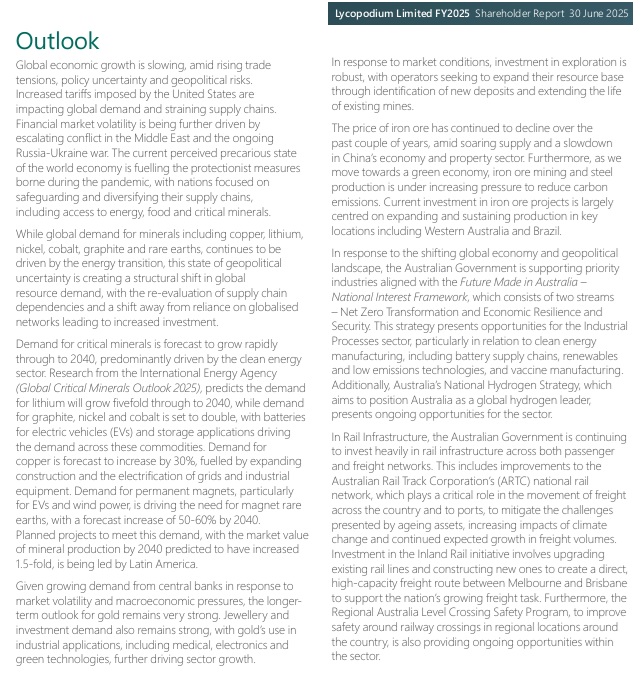 Lycopodium Limited FY2025 Shareholder Report 30 June 2025

Outlook

Global economic growth is slowing, amid rising trade tensions, policy uncertainty and geopolitical risks. Increased tariffs imposed by the United States are impacting global demand and straining supply chains. Financial market volatility is being further driven by escalating conflict in the Middle East and the ongoing Russia-Ukraine war. The current perceived precarious state of the world economy is fuelling the protectionist measures borne during the pandemic, with nations focused on safeguarding and diversifying their supply chains, including access to energy, food and critical minerals.

While global demand for minerals including copper, lithium, nickel, cobalt, graphite and rare earths, continues to be driven by the energy transition, this state of geopolitical uncertainty is creating a structural shift in global resource demand, with the re-evaluation of supply chain dependencies and a shift away from reliance on globalised networks leading to increased investment.

Demand for critical minerals is forecast to grow rapidly through to 2040, predominantly driven by the clean energy sector. Research from the International Energy Agency (Global Critical Minerals Outlook 2025), predicts the demand for lithium will grow fivefold through to 2040, while demand for graphite, nickel and cobalt is set to double, with batteries for electric vehicles (EVs) and storage applications driving the demand across these commodities. Demand for copper is forecast to increase by 30%, fuelled by expanding construction and the electrification of grids and industrial equipment. Demand for permanent magnets, particularly for EVs and wind power, is driving the need for magnet rare earths, with a forecast increase of 50-60% by 2040. Planned projects to meet this demand, with the market value of mineral production by 2040 predicted to have increased 1.5-fold, is being led by Latin America.

Given growing demand from central banks in response to market volatility and macroeconomic pressures, the longer-term outlook for gold remains very strong. Jewellery and investment demand also remains strong, with gold's use in industrial applications, including medical, electronics and green technologies, further driving sector growth.

In response to market conditions, investment in exploration is robust, with operators seeking to expand their resource base through identification of new deposits and extending the life of existing mines.

The price of iron ore has continued to decline over the past couple of years, amid soaring supply and a slowdown in China's economy and property sector. Furthermore, as we move towards a green economy, iron ore mining and steel production is under increasing pressure to reduce carbon emissions. Current investment in iron ore projects is largely centred on expanding and sustaining production in key locations including Western Australia and Brazil.

In response to the shifting global economy and geopolitical landscape, the Australian Government is supporting priority industries aligned with the Future Made in Australia – National Interest Framework, which consists of two streams – Net Zero Transformation and Economic Resilience and Security. This strategy presents opportunities for the Industrial Processes sector, particularly in relation to clean energy manufacturing, including battery supply chains, renewables and low emissions technologies, and vaccine manufacturing. Additionally, Australia's National Hydrogen Strategy, which aims to position Australia as a global hydrogen leader, presents ongoing opportunities for the sector.

In Rail Infrastructure, the Australian Government is continuing to invest heavily in rail infrastructure across both passenger and freight networks. This includes improvements to the Australian Rail Track Corporation's (ARTC) national rail network, which plays a critical role in the movement of freight across the country and to ports, to mitigate the challenges presented by ageing assets, increasing impacts of climate change and continued expected growth in freight volumes. Investment in the Inland Rail initiative involves upgrading existing rail lines and constructing new ones to create a direct, high-capacity freight route between Melbourne and Brisbane to support the nation's growing freight task. Furthermore, the Regional Australia Level Crossing Safety Program, to improve safety around railway crossings in regional locations around the country, is also providing ongoing opportunities within the sector.